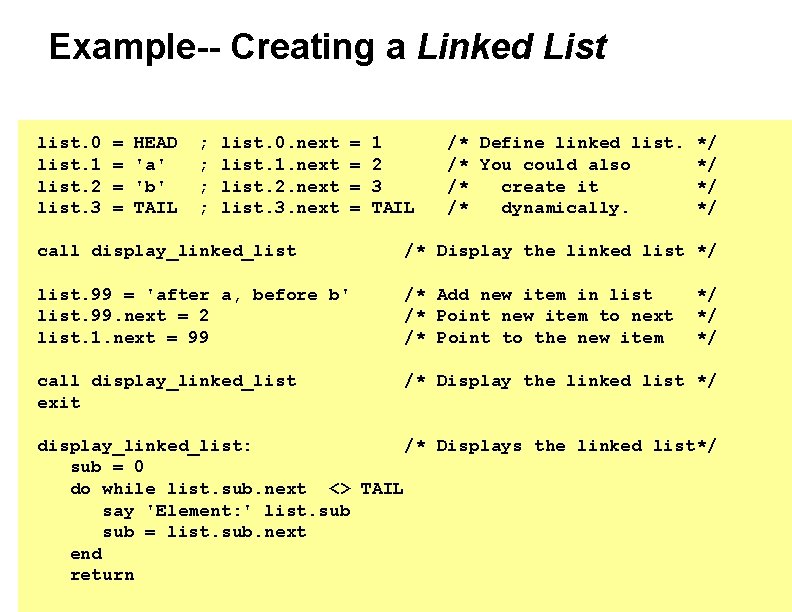 Example-- Creating a Linked List

list.0 = HEAD  ; list.0.next = 1      /* Define linked list. */
list.1 = 'a'   ; list.1.next = 2      /* You could also      */
list.2 = 'b'   ; list.2.next = 3      /*   create it         */
list.3 = TAIL  ; list.3.next = TAIL   /*   dynamically.      */

call display_linked_list          /* Display the linked list */

list.99 = 'after a, before b'     /* Add new item in list    */
list.99.next = 2                  /* Point new item to next  */
list.1.next = 99                  /* Point to the new item   */

call display_linked_list          /* Display the linked list */
exit

display_linked_list:              /* Displays the linked list*/
   sub = 0
   do while list.sub.next  <> TAIL
      say 'Element:' list.sub
      sub = list.sub.next
   end
   return